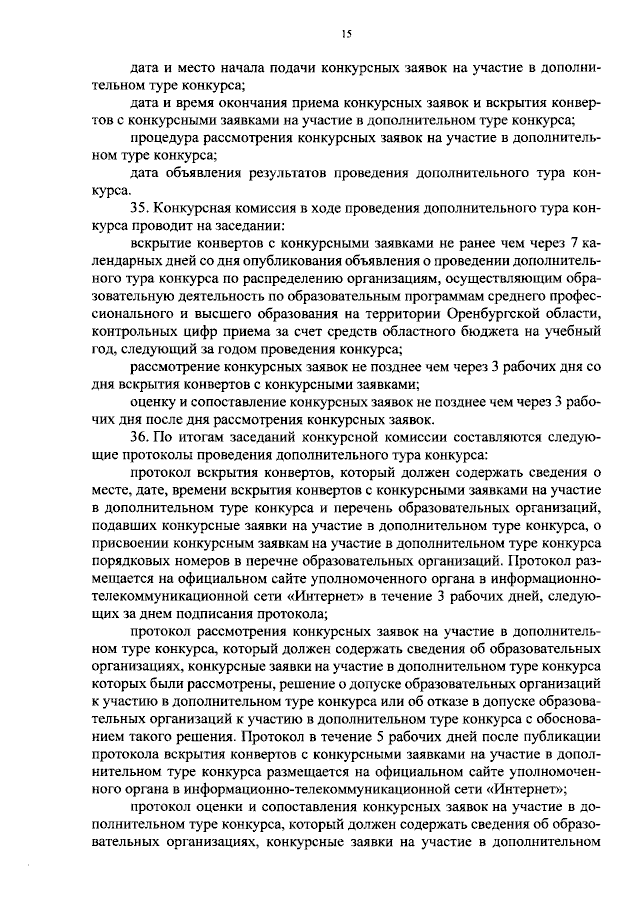 15

дата и место начала подачи конкурсных заявок на участие в дополнительном туре конкурса;

дата и время окончания приема конкурсных заявок и вскрытия конвертов с конкурсными заявками на участие в дополнительном туре конкурса;

процедура рассмотрения конкурсных заявок на участие в дополнительном туре конкурса;

дата объявления результатов проведения дополнительного тура конкурса.

35. Конкурсная комиссия в ходе проведения дополнительного тура конкурса проводит на заседании:

вскрытие конвертов с конкурсными заявками не ранее чем через 7 календарных дней со дня опубликования объявления о проведении дополнительного тура конкурса по распределению организациям, осуществляющим образовательную деятельность по образовательным программам среднего профессионального и высшего образования на территории Оренбургской области, контрольных цифр приема за счет средств областного бюджета на учебный год, следующий за годом проведения конкурса;

рассмотрение конкурсных заявок не позднее чем через 3 рабочих дня со дня вскрытия конвертов с конкурсными заявками;

оценку и сопоставление конкурсных заявок не позднее чем через 3 рабочих дня после дня рассмотрения конкурсных заявок.

36. По итогам заседаний конкурсной комиссии составляются следующие протоколы проведения дополнительного тура конкурса:

протокол вскрытия конвертов, который должен содержать сведения о месте, дате, времени вскрытия конвертов с конкурсными заявками на участие в дополнительном туре конкурса и перечень образовательных организаций, подавших конкурсные заявки на участие в дополнительном туре конкурса, о присвоении конкурсным заявкам на участие в дополнительном туре конкурса порядковых номеров в перечне образовательных организаций. Протокол размещается на официальном сайте уполномоченного органа в информационно-телекоммуникационной сети «Интернет» в течение 3 рабочих дней, следующих за днем подписания протокола;

протокол рассмотрения конкурсных заявок на участие в дополнительном туре конкурса, который должен содержать сведения об образовательных организациях, конкурсные заявки на участие в дополнительном туре конкурса которых были рассмотрены, решение о допуске образовательных организаций к участию в дополнительном туре конкурса или об отказе в допуске образовательных организаций к участию в дополнительном туре конкурса с обоснованием такого решения. Протокол в течение 5 рабочих дней после публикации протокола вскрытия конвертов с конкурсными заявками на участие в дополнительном туре конкурса размещается на официальном сайте уполномоченного органа в информационно-телекоммуникационной сети «Интернет»;

протокол оценки и сопоставления конкурсных заявок на участие в дополнительном туре конкурса, который должен содержать сведения об образовательных организациях, конкурсные заявки на участие в дополнительном